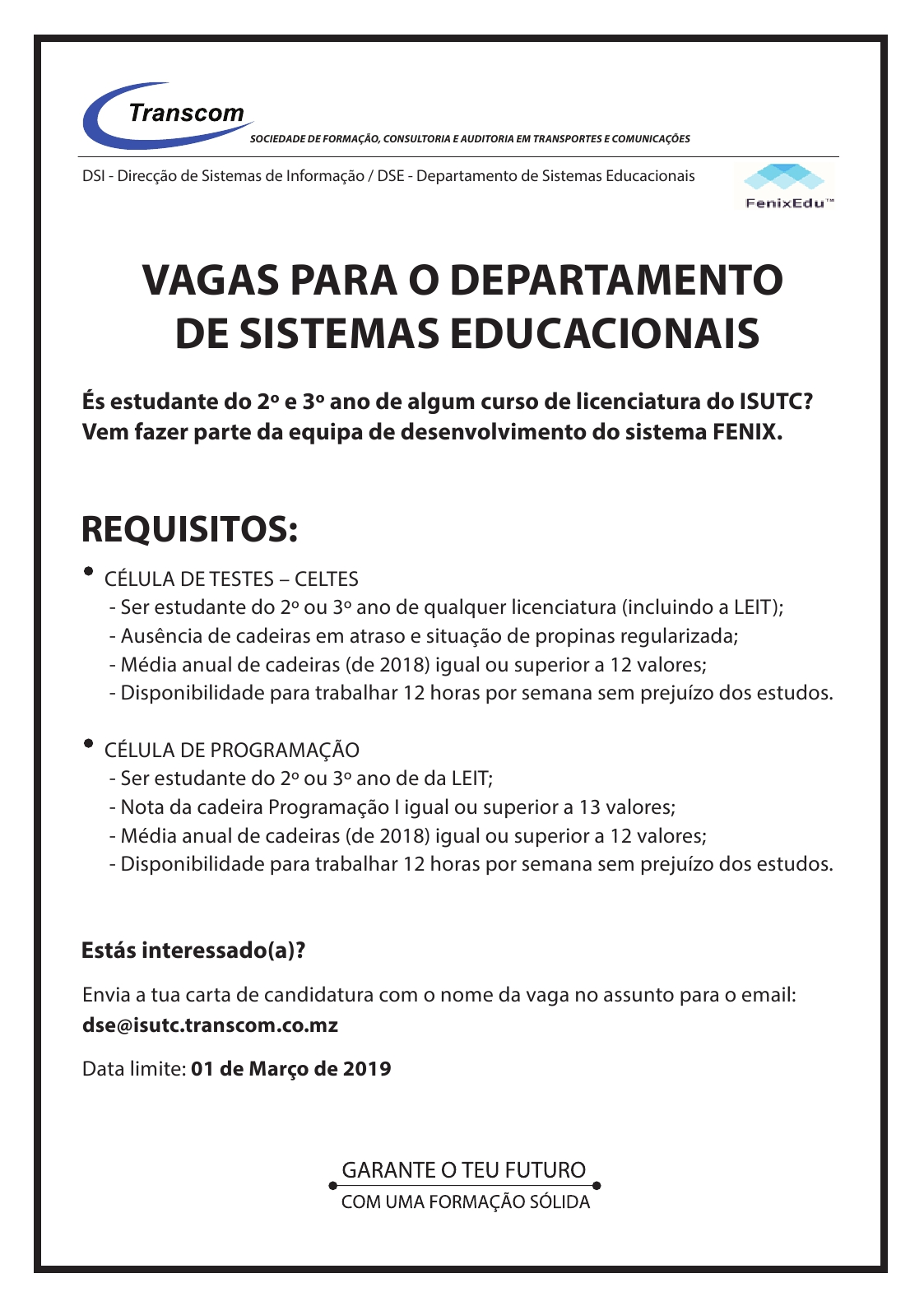 Transcom
SOCIEDADE DE FORMAÇÃO, CONSULTORIA E AUDITORIA EM TRANSPORTES E COMUNICAÇÕES

DSI - Direcção de Sistemas de Informação / DSE - Departamento de Sistemas Educacionais

FenixEdu™

VAGAS PARA O DEPARTAMENTO DE SISTEMAS EDUCACIONAIS

És estudante do 2º e 3º ano de algum curso de licenciatura do ISUTC? Vem fazer parte da equipa de desenvolvimento do sistema FENIX.

REQUISITOS:

• CÉLULA DE TESTES – CELTES
- Ser estudante do 2º ou 3º ano de qualquer licenciatura (incluindo a LEIT);
- Ausência de cadeiras em atraso e situação de propinas regularizada;
- Média anual de cadeiras (de 2018) igual ou superior a 12 valores;
- Disponibilidade para trabalhar 12 horas por semana sem prejuízo dos estudos.

• CÉLULA DE PROGRAMAÇÃO
- Ser estudante do 2º ou 3º ano de da LEIT;
- Nota da cadeira Programação I igual ou superior a 13 valores;
- Média anual de cadeiras (de 2018) igual ou superior a 12 valores;
- Disponibilidade para trabalhar 12 horas por semana sem prejuízo dos estudos.

Estás interessado(a)?

Envia a tua carta de candidatura com o nome da vaga no assunto para o email:
dse@isutc.transcom.co.mz

Data limite: 01 de Março de 2019

GARANTE O TEU FUTURO
COM UMA FORMAÇÃO SÓLIDA